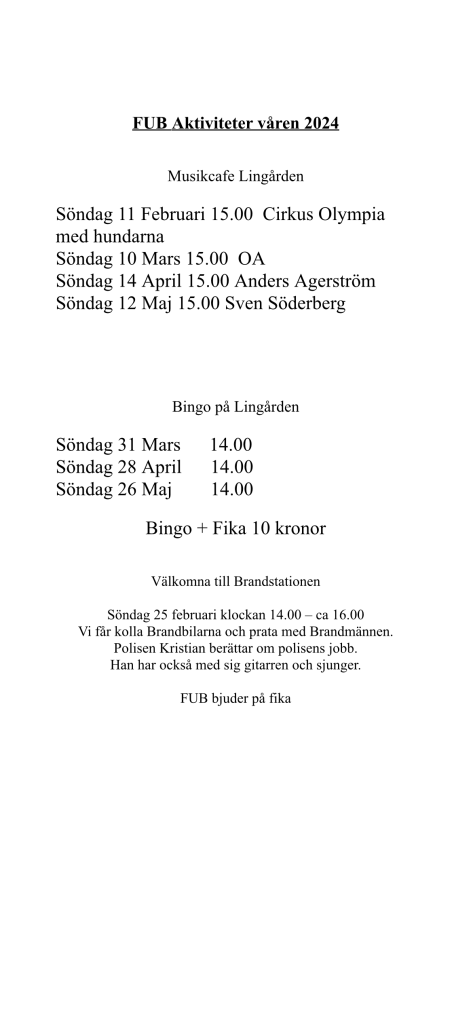 FUB Aktiviteter våren 2024

Musikcafe Lingården

Söndag 11 Februari 15.00 Cirkus Olympia med hundarna
Söndag 10 Mars 15.00 OA
Söndag 14 April 15.00 Anders Agerström
Söndag 12 Maj 15.00 Sven Söderberg

Bingo på Lingården

Söndag 31 Mars 14.00
Söndag 28 April 14.00
Söndag 26 Maj 14.00

Bingo + Fika 10 kronor

Välkomna till Brandstationen

Söndag 25 februari klockan 14.00 – ca 16.00
Vi får kolla Brandbilarna och prata med Brandmännen.
Polisen Kristian berättar om polisens jobb.
Han har också med sig gitarren och sjunger.

FUB bjuder på fika